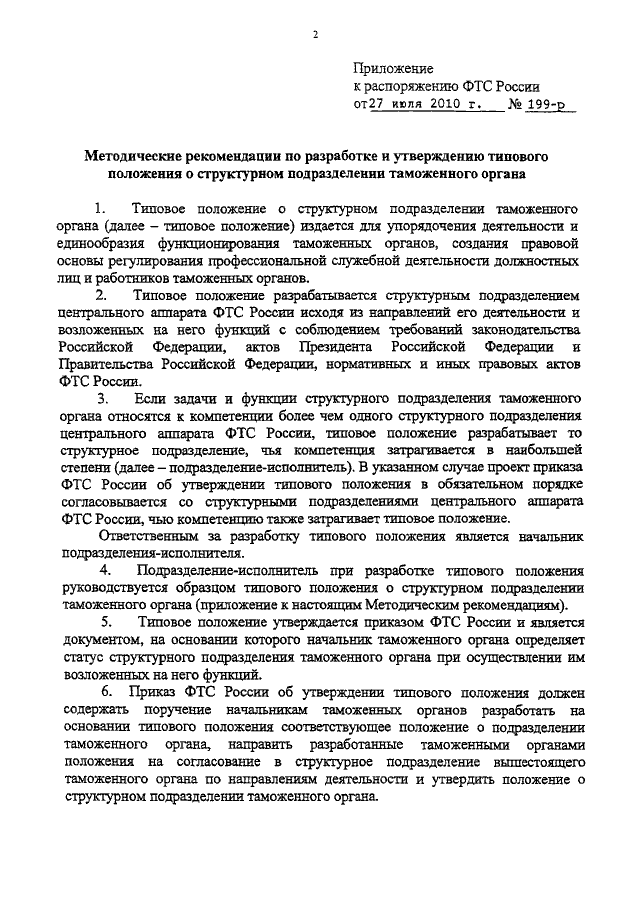 2

Приложение
к распоряжению ФТС России
от 27 июля 2010 г. № 199-р

Методические рекомендации по разработке и утверждению типового положения о структурном подразделении таможенного органа

1. Типовое положение о структурном подразделении таможенного органа (далее – типовое положение) издается для упорядочения деятельности и единообразия функционирования таможенных органов, создания правовой основы регулирования профессиональной служебной деятельности должностных лиц и работников таможенных органов.

2. Типовое положение разрабатывается структурным подразделением центрального аппарата ФТС России исходя из направлений его деятельности и возложенных на него функций с соблюдением требований законодательства Российской Федерации, актов Президента Российской Федерации и Правительства Российской Федерации, нормативных и иных правовых актов ФТС России.

3. Если задачи и функции структурного подразделения таможенного органа относятся к компетенции более чем одного структурного подразделения центрального аппарата ФТС России, типовое положение разрабатывает то структурное подразделение, чья компетенция затрагивается в наибольшей степени (далее – подразделение-исполнитель). В указанном случае проект приказа ФТС России об утверждении типового положения в обязательном порядке согласовывается со структурными подразделениями центрального аппарата ФТС России, чью компетенцию также затрагивает типовое положение.

Ответственным за разработку типового положения является начальник подразделения-исполнителя.

4. Подразделение-исполнитель при разработке типового положения руководствуется образцом типового положения о структурном подразделении таможенного органа (приложение к настоящим Методическим рекомендациям).

5. Типовое положение утверждается приказом ФТС России и является документом, на основании которого начальник таможенного органа определяет статус структурного подразделения таможенного органа при осуществлении им возложенных на него функций.

6. Приказ ФТС России об утверждении типового положения должен содержать поручение начальникам таможенных органов разработать на основании типового положения соответствующее положение о подразделении таможенного органа, направить разработанные таможенными органами положения на согласование в структурное подразделение вышестоящего таможенного органа по направлениям деятельности и утвердить положение о структурном подразделении таможенного органа.